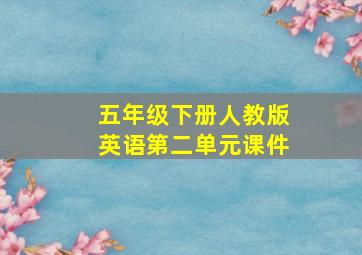 五年级下册人教版
英语第二单元课件